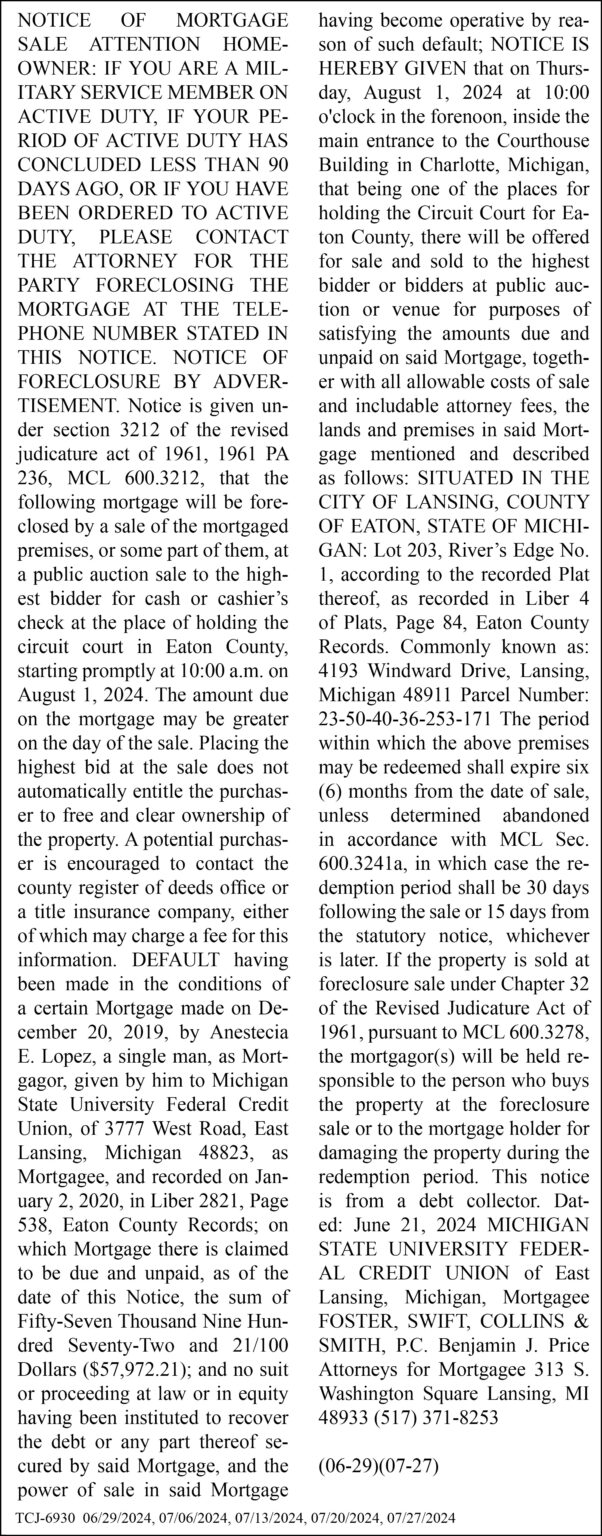 NOTICE OF MORTGAGE SALE ATTENTION HOMEOWNER: IF YOU ARE A MILITARY SERVICE MEMBER ON ACTIVE DUTY, IF YOUR PERIOD OF ACTIVE DUTY HAS CONCLUDED LESS THAN 90 DAYS AGO, OR IF YOU HAVE BEEN ORDERED TO ACTIVE DUTY, PLEASE CONTACT THE ATTORNEY FOR THE PARTY FORECLOSING THE MORTGAGE AT THE TELEPHONE NUMBER STATED IN THIS NOTICE. NOTICE OF FORECLOSURE BY ADVERTISEMENT. Notice is given under section 3212 of the revised judicature act of 1961, 1961 PA 236, MCL 600.3212, that the following mortgage will be foreclosed by a sale of the mortgaged premises, or some part of them, at a public auction sale to the highest bidder for cash or cashier's check at the place of holding the circuit court in Eaton County, starting promptly at 10:00 a.m. on August 1, 2024. The amount due on the mortgage may be greater on the day of the sale. Placing the highest bid at the sale does not automatically entitle the purchaser to free and clear ownership of the property. A potential purchaser is encouraged to contact the county register of deeds office or a title insurance company, either of which may charge a fee for this information. DEFAULT having been made in the conditions of a certain Mortgage made on December 20, 2019, by Anestecia E. Lopez, a single man, as Mortgagor, given by him to Michigan State University Federal Credit Union, of 3777 West Road, East Lansing, Michigan 48823, as Mortgagee, and recorded on January 2, 2020, in Liber 2821, Page 538, Eaton County Records; on which Mortgage there is claimed to be due and unpaid, as of the date of this Notice, the sum of Fifty-Seven Thousand Nine Hundred Seventy-Two and 21/100 Dollars ($57,972.21); and no suit or proceeding at law or in equity having been instituted to recover the debt or any part thereof secured by said Mortgage, and the power of sale in said Mortgage having become operative by reason of such default; NOTICE IS HEREBY GIVEN that on Thursday, August 1, 2024 at 10:00 o'clock in the forenoon, inside the main entrance to the Courthouse Building in Charlotte, Michigan, that being one of the places for holding the Circuit Court for Eaton County, there will be offered for sale and sold to the highest bidder or bidders at public auction or venue for purposes of satisfying the amounts due and unpaid on said Mortgage, together with all allowable costs of sale and includable attorney fees, the lands and premises in said Mortgage mentioned and described as follows: SITUATED IN THE CITY OF LANSING, COUNTY OF EATON, STATE OF MICHIGAN: Lot 203, River's Edge No. 1, according to the recorded Plat thereof, as recorded in Liber 4 of Plats, Page 84, Eaton County Records. Commonly known as: 4193 Windward Drive, Lansing, Michigan 48911 Parcel Number: 23-50-40-36-253-171 The period within which the above premises may be redeemed shall expire six (6) months from the date of sale, unless determined abandoned in accordance with MCL Sec. 600.3241a, in which case the redemption period shall be 30 days following the sale or 15 days from the statutory notice, whichever is later. If the property is sold at foreclosure sale under Chapter 32 of the Revised Judicature Act of 1961, pursuant to MCL 600.3278, the mortgagor(s) will be held responsible to the person who buys the property at the foreclosure sale or to the mortgage holder for damaging the property during the redemption period. This notice is from a debt collector. Dated: June 21, 2024 MICHIGAN STATE UNIVERSITY FEDERAL CREDIT UNION of East Lansing, Michigan, Mortgagee FOSTER, SWIFT, COLLINS & SMITH, P.C. Benjamin J. Price Attorneys for Mortgagee 313 S. Washington Square Lansing, MI 48933 (517) 371-8253

(06-29)(07-27)

TCJ-6930 06/29/2024, 07/06/2024, 07/13/2024, 07/20/2024, 07/27/2024